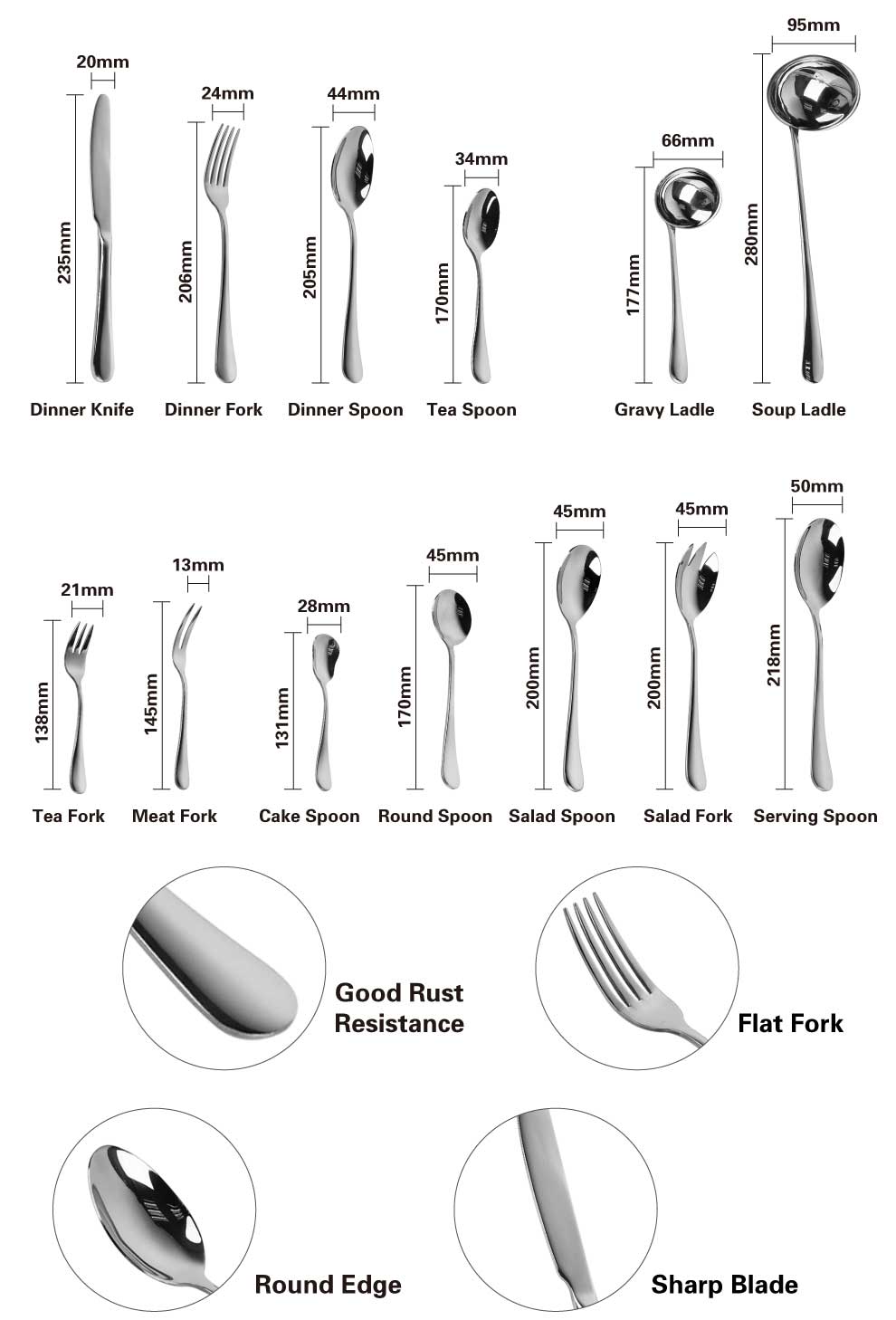 20mm
235mm
Dinner Knife

24mm
206mm
Dinner Fork

44mm
205mm
Dinner Spoon

34mm
170mm
Tea Spoon

66mm
177mm
Gravy Ladle

95mm
280mm
Soup Ladle

21mm
138mm
Tea Fork

13mm
145mm
Meat Fork

28mm
131mm
Cake Spoon

45mm
170mm
Round Spoon

45mm
200mm
Salad Spoon

45mm
200mm
Salad Fork

50mm
218mm
Serving Spoon

Good Rust Resistance

Flat Fork

Round Edge

Sharp Blade